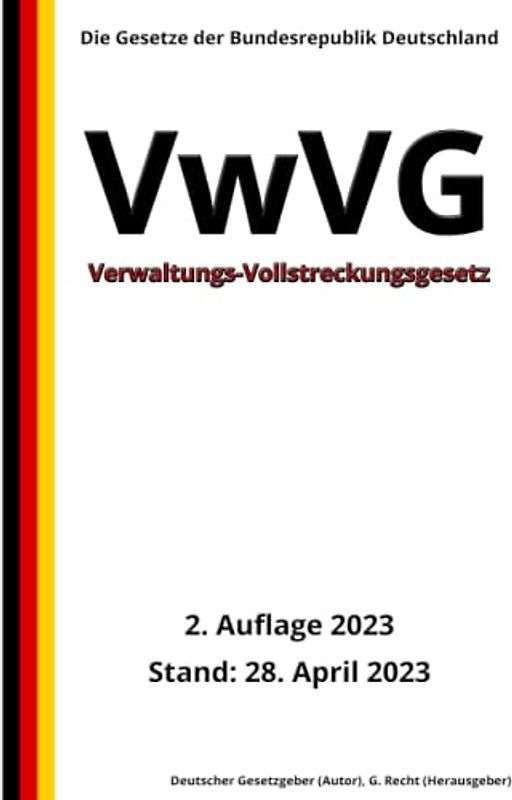 Die Gesetze der Bundesrepublik Deutschland

VwVG

Verwaltungs-Vollstreckungsgesetz

2. Auflage 2023

Stand: 28. April 2023

Deutscher Gesetzgeber (Autor), G. Recht (Herausgeber)